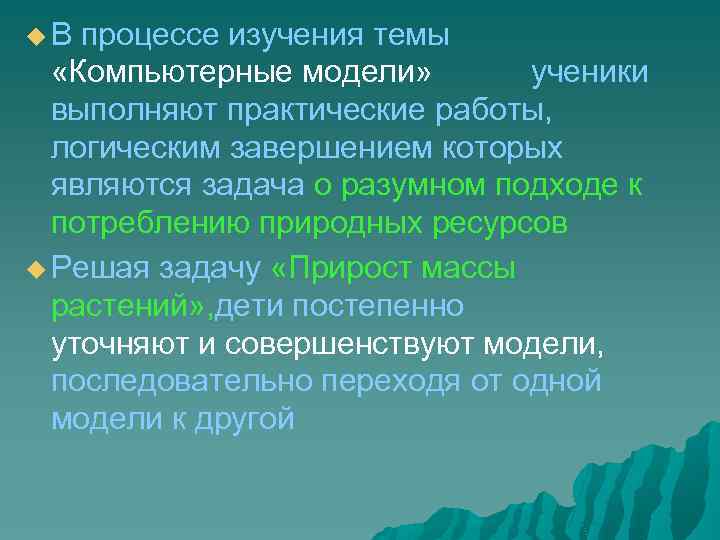 В процессе изучения темы «Компьютерные модели» ученики выполняют практические работы, логическим завершением которых являются задача о разумном подходе к потреблению природных ресурсов

Решая задачу «Прирост массы растений»,дети постепенно уточняют и совершенствуют модели, последовательно переходя от одной модели к другой